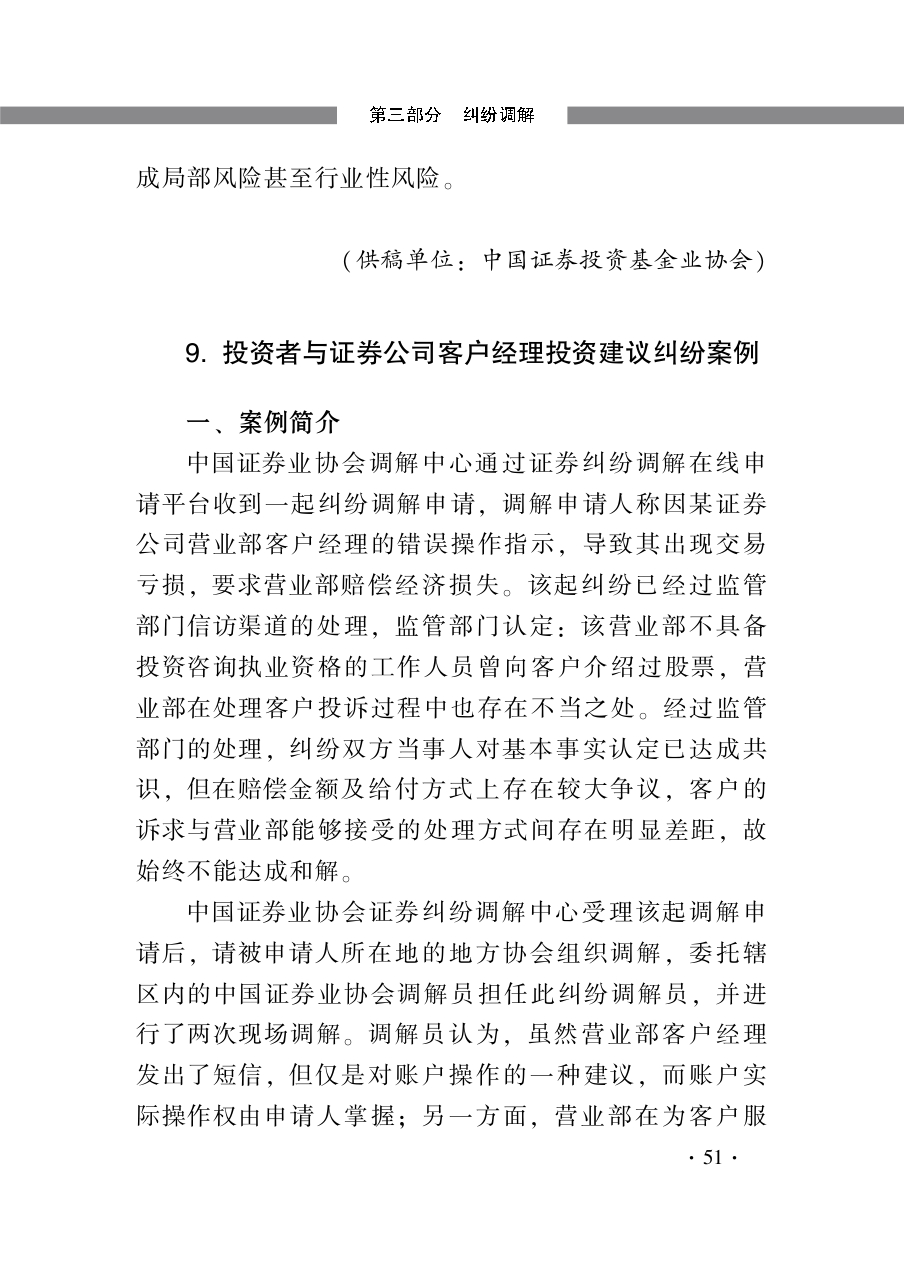 第三部分　纠纷调解

成局部风险甚至行业性风险。

（供稿单位：中国证券投资基金业协会）

9. 投资者与证券公司客户经理投资建议纠纷案例

一、案例简介

中国证券业协会调解中心通过证券纠纷调解在线申请平台收到一起纠纷调解申请，调解申请人称因某证券公司营业部客户经理的错误操作指示，导致其出现交易亏损，要求营业部赔偿经济损失。该起纠纷已经过监管部门信访渠道的处理，监管部门认定：该营业部不具备投资咨询执业资格的工作人员曾向客户介绍过股票，营业部在处理客户投诉过程中也存在不当之处。经过监管部门的处理，纠纷双方当事人对基本事实认定已达成共识，但在赔偿金额及给付方式上存在较大争议，客户的诉求与营业部能够接受的处理方式间存在明显差距，故始终不能达成和解。

中国证券业协会证券纠纷调解中心受理该起调解申请后，请被申请人所在地的地方协会组织调解，委托辖区内的中国证券业协会调解员担任此纠纷调解员，并进行了两次现场调解。调解员认为，虽然营业部客户经理发出了短信，但仅是对账户操作的一种建议，而账户实际操作权由申请人掌握；另一方面，营业部在为客户服

· 51 ·